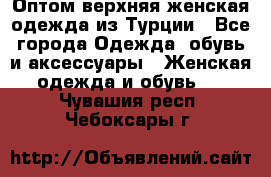 Оптом верхняя женская одежда из Турции   Все города Одежда  обувь и аксессуары   Женская одежда и обувь

Чувашия респ Чебоксары г

http://Объявлений.сайт